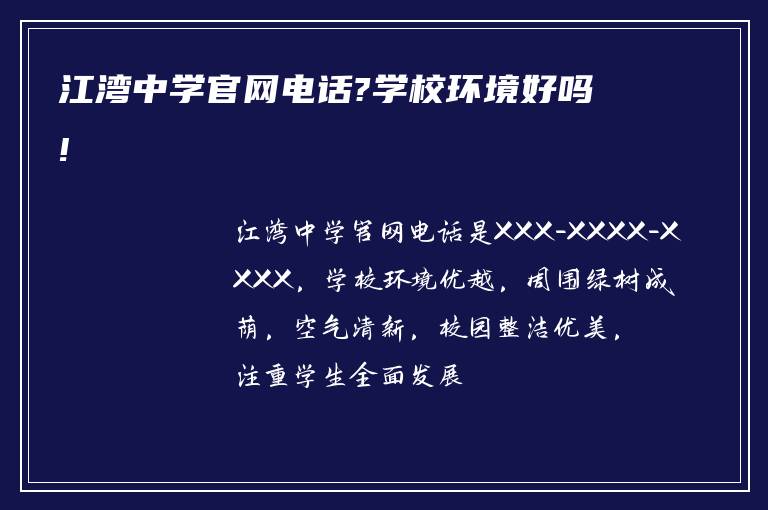 江湾中学官网电话?学校环境好吗!

江湾中学官网电话是XXX-XXXX-XXXX，学校环境优越，周围绿树成荫，空气清新，校园整洁优美，注重学生全面发展